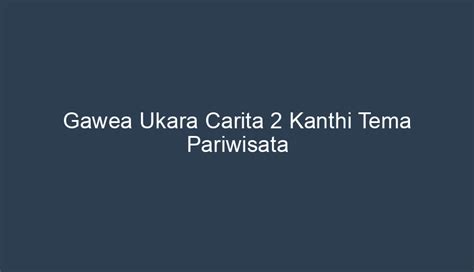 Gawea Ukara Carita 2 Kanthi Tema Pariwisata